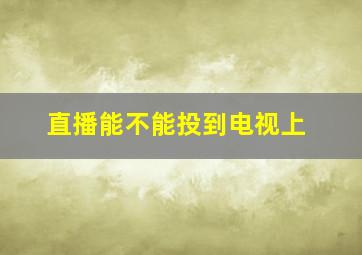 直播能不能投到电视上